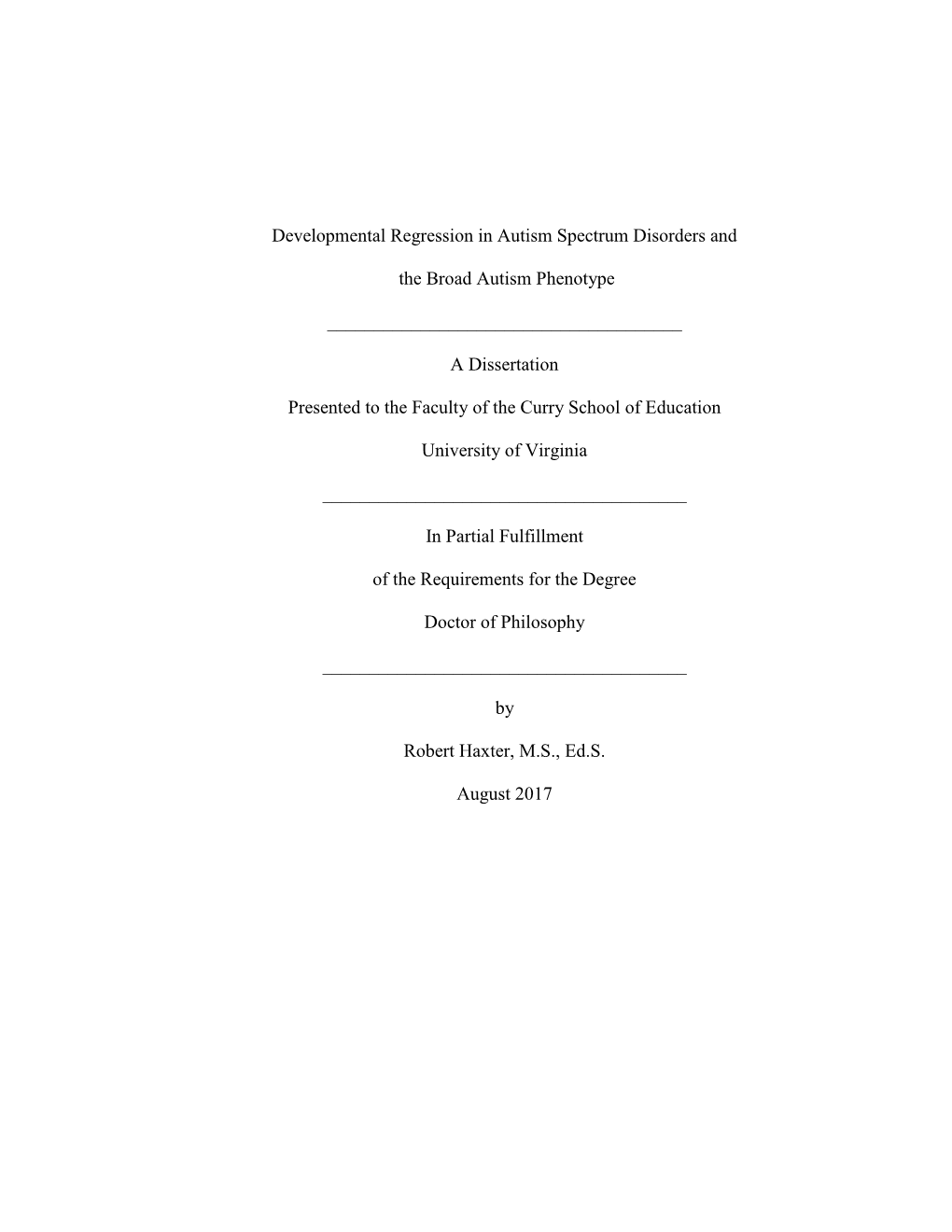 Developmental Regression in Autism Spectrum Disorders and

the Broad Autism Phenotype

A Dissertation

Presented to the Faculty of the Curry School of Education

University of Virginia

In Partial Fulfillment

of the Requirements for the Degree

Doctor of Philosophy

by

Robert Haxter, M.S., Ed.S.

August 2017